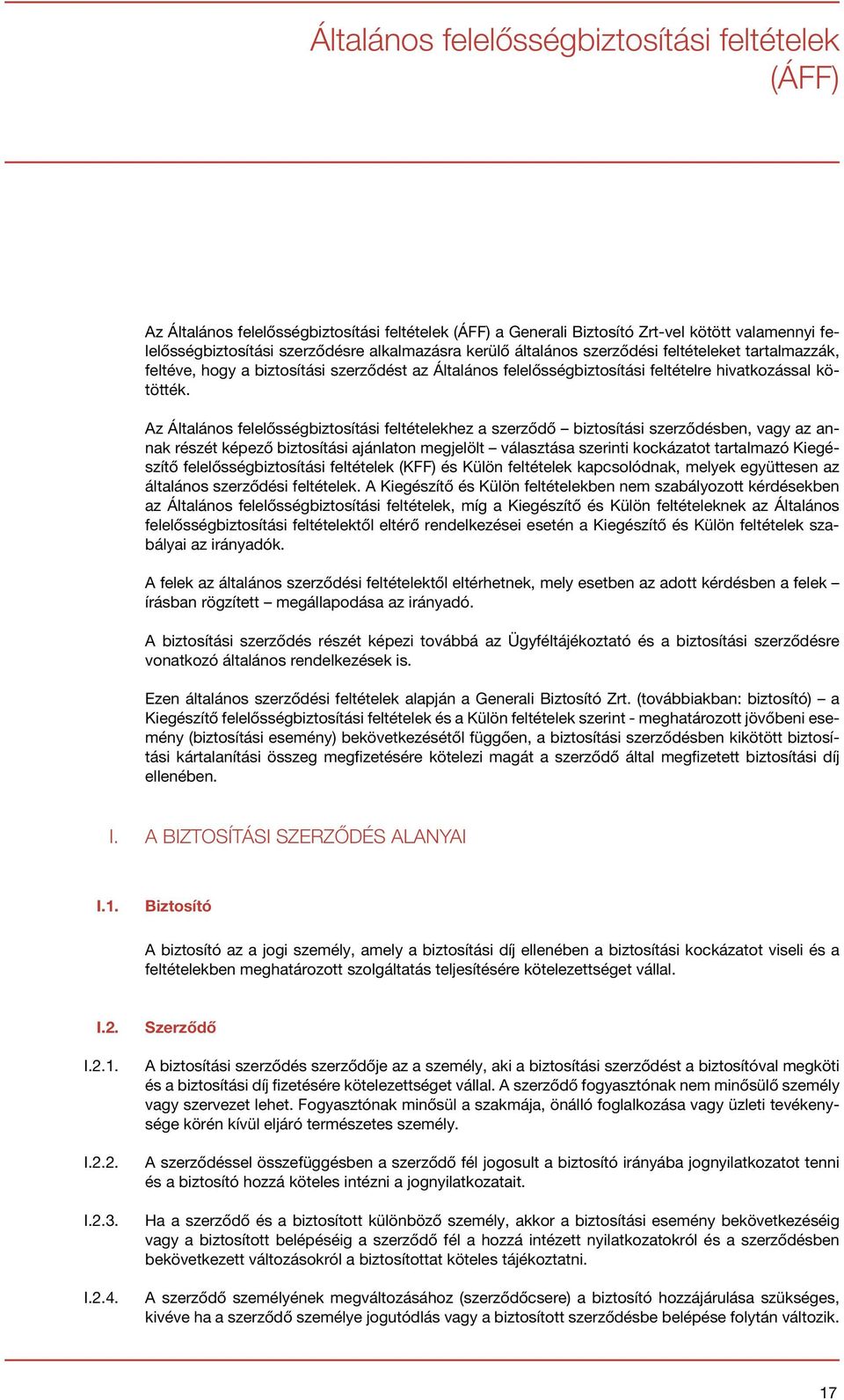 Általános felelősségbiztosítási feltételek (ÁFF)

Az Általános felelősségbiztosítási feltételek (ÁFF) a Generali Biztosító Zrt-vel kötött valamennyi felelősségbiztosítási szerződésre alkalmazásra kerülő általános szerződési feltételeket tartalmazzák, feltéve, hogy a biztosítási szerződést az Általános felelősségbiztosítási feltételre hivatkozással kötötték.

Az Általános felelősségbiztosítási feltételekhez a szerződő – biztosítási szerződésben, vagy az annak részét képező biztosítási ajánlaton megjelölt – választása szerinti kockázatot tartalmazó Kiegészítő felelősségbiztosítási feltételek (KFF) és Külön feltételek kapcsolódnak, melyek együttesen az általános szerződési feltételek. A Kiegészítő és Külön feltételekben nem szabályozott kérdésekben az Általános felelősségbiztosítási feltételek, míg a Kiegészítő és Külön feltételeknek az Általános felelősségbiztosítási feltételektől eltérő rendelkezései esetén a Kiegészítő és Külön feltételek szabályai az irányadók.

A felek az általános szerződési feltételektől eltérhetnek, mely esetben az adott kérdésben a felek – írásban rögzített – megállapodása az irányadó.

A biztosítási szerződés részét képezi továbbá az Ügyféltájékoztató és a biztosítási szerződésre vonatkozó általános rendelkezések is.

Ezen általános szerződési feltételek alapján a Generali Biztosító Zrt. (továbbiakban: biztosító) – a Kiegészítő felelősségbiztosítási feltételek és a Külön feltételek szerint - meghatározott jövőbeni esemény (biztosítási esemény) bekövetkezésétől függően, a biztosítási szerződésben kikötött biztosítási kártalanítási összeg megfizetésére kötelezi magát a szerződő által megfizetett biztosítási díj ellenében.

I. A BIZTOSÍTÁSI SZERZŐDÉS ALANYAI

I.1. Biztosító

A biztosító az a jogi személy, amely a biztosítási díj ellenében a biztosítási kockázatot viseli és a feltételekben meghatározott szolgáltatás teljesítésére kötelezettséget vállal.

I.2. Szerződő

I.2.1. A biztosítási szerződés szerződője az a személy, aki a biztosítási szerződést a biztosítóval megköti és a biztosítási díj fizetésére kötelezettséget vállal. A szerződő fogyasztónak nem minősülő személy vagy szervezet lehet. Fogyasztónak minősül a szakmája, önálló foglalkozása vagy üzleti tevékenysége körén kívül eljáró természetes személy.

I.2.2. A szerződéssel összefüggésben a szerződő fél jogosult a biztosító irányába jognyilatkozatot tenni és a biztosító hozzá köteles intézni a jognyilatkozatait.

I.2.3. Ha a szerződő és a biztosított különböző személy, akkor a biztosítási esemény bekövetkezéséig vagy a biztosított belépéséig a szerződő fél a hozzá intézett nyilatkozatokról és a szerződésben bekövetkezett változásokról a biztosítottat köteles tájékoztatni.

I.2.4. A szerződő személyének megváltozásához (szerződőcsere) a biztosító hozzájárulása szükséges, kivéve ha a szerződő személye jogutódlás vagy a biztosított szerződésbe belépése folytán változik.

17